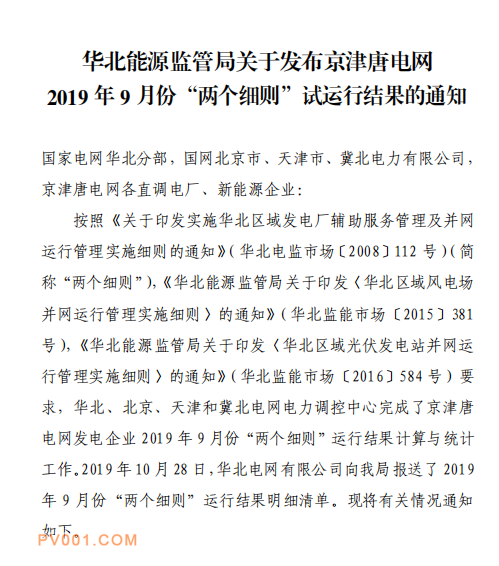 华北能源监管局关于发布京津唐电网
2019 年 9 月份“两个细则”试运行结果的通知

国家电网华北分部，国网北京市、天津市、冀北电力有限公司，京津唐电网各直调电厂、新能源企业：

按照《关于印发实施华北区域发电厂辅助服务管理及并网运行管理实施细则的通知》（华北电监市场〔2008〕112 号）（简称“两个细则”），《华北能源监管局关于印发〈华北区域风电场并网运行管理实施细则〉的通知》（华北监能市场〔2015〕381 号），《华北能源监管局关于印发〈华北区域光伏发电站并网运行管理实施细则〉的通知》（华北监能市场〔2016〕584 号）要求，华北、北京、天津和冀北电网电力调控中心完成了京津唐电网发电企业 2019 年 9 月份“两个细则”运行结果计算与统计工作。2019 年 10 月 28 日，华北电网有限公司向我局报送了 2019 年 9 月份“两个细则”运行结果明细清单。现将有关情况通知如下。

PV001.COM